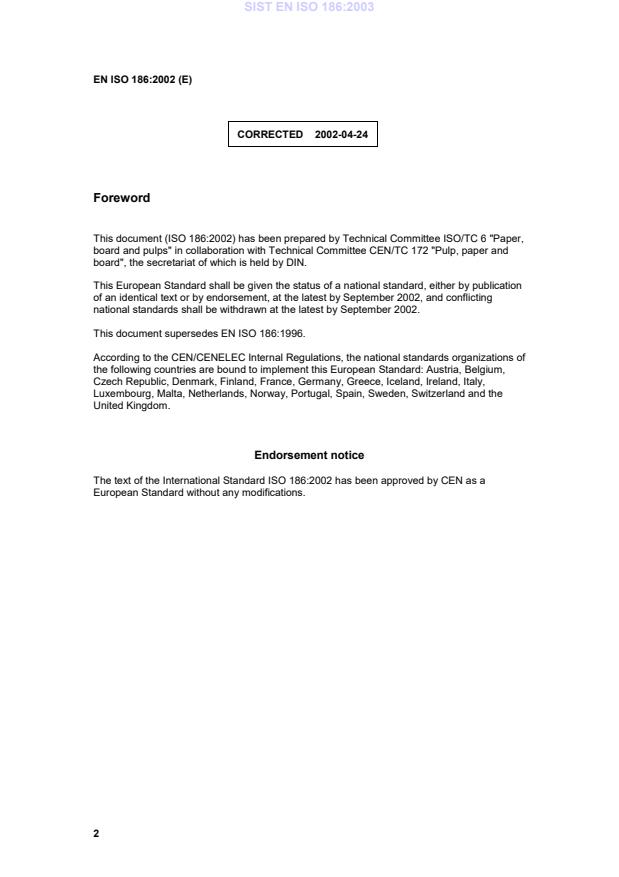 SIST EN ISO 186:2003

EN ISO 186:2002 (E)

CORRECTED 2002-04-24

Foreword

This document (ISO 186:2002) has been prepared by Technical Committee ISO/TC 6 "Paper, board and pulps" in collaboration with Technical Committee CEN/TC 172 "Pulp, paper and board", the secretariat of which is held by DIN.

This European Standard shall be given the status of a national standard, either by publication of an identical text or by endorsement, at the latest by September 2002, and conflicting national standards shall be withdrawn at the latest by September 2002.

This document supersedes EN ISO 186:1996.

According to the CEN/CENELEC Internal Regulations, the national standards organizations of the following countries are bound to implement this European Standard: Austria, Belgium, Czech Republic, Denmark, Finland, France, Germany, Greece, Iceland, Ireland, Italy, Luxembourg, Malta, Netherlands, Norway, Portugal, Spain, Sweden, Switzerland and the United Kingdom.

Endorsement notice

The text of the International Standard ISO 186:2002 has been approved by CEN as a European Standard without any modifications.

2